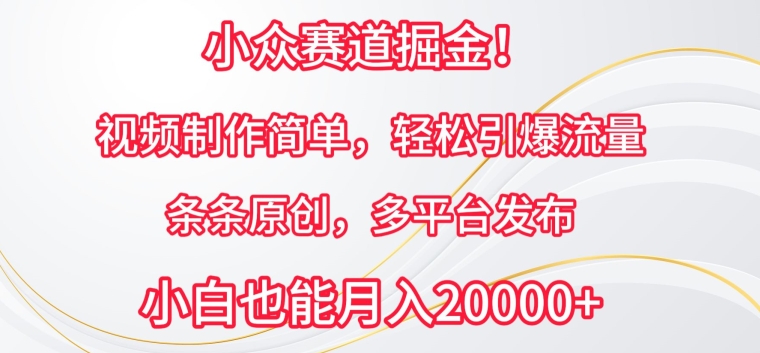 小众赛道掘金！

视频制作简单，轻松引爆流量

条条原创，多平台发布

小白也能月入20000+